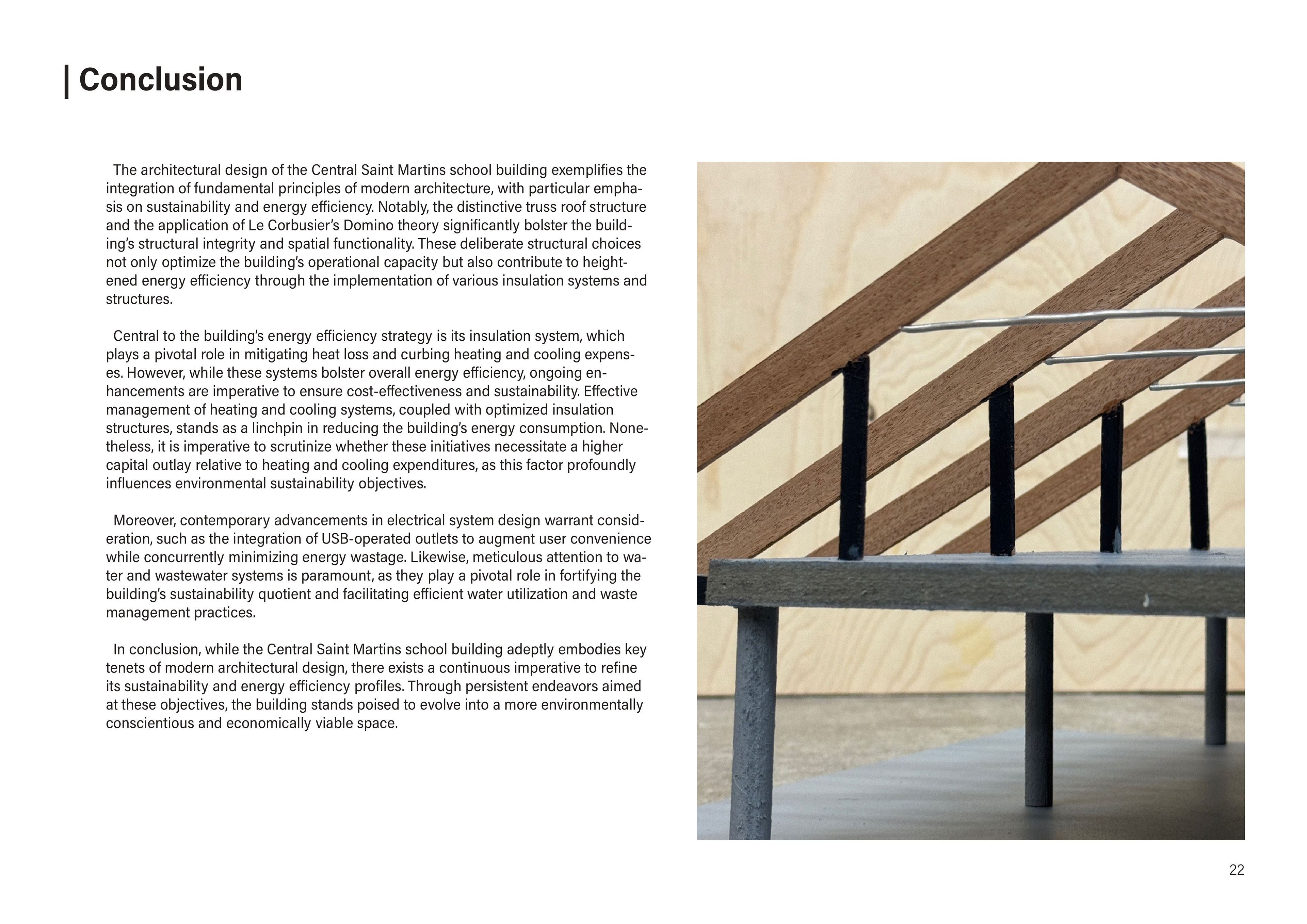 | Conclusion

The architectural design of the Central Saint Martins school building exemplifies the integration of fundamental principles of modern architecture, with particular emphasis on sustainability and energy efficiency. Notably, the distinctive truss roof structure and the application of Le Corbusier's Domino theory significantly bolster the building's structural integrity and spatial functionality. These deliberate structural choices not only optimize the building's operational capacity but also contribute to heightened energy efficiency through the implementation of various insulation systems and structures.

Central to the building's energy efficiency strategy is its insulation system, which plays a pivotal role in mitigating heat loss and curbing heating and cooling expenses. However, while these systems bolster overall energy efficiency, ongoing enhancements are imperative to ensure cost-effectiveness and sustainability. Effective management of heating and cooling systems, coupled with optimized insulation structures, stands as a linchpin in reducing the building's energy consumption. Nonetheless, it is imperative to scrutinize whether these initiatives necessitate a higher capital outlay relative to heating and cooling expenditures, as this factor profoundly influences environmental sustainability objectives.

Moreover, contemporary advancements in electrical system design warrant consideration, such as the integration of USB-operated outlets to augment user convenience while concurrently minimizing energy wastage. Likewise, meticulous attention to water and wastewater systems is paramount, as they play a pivotal role in fortifying the building's sustainability quotient and facilitating efficient water utilization and waste management practices.

In conclusion, while the Central Saint Martins school building adeptly embodies key tenets of modern architectural design, there exists a continuous imperative to refine its sustainability and energy efficiency profiles. Through persistent endeavors aimed at these objectives, the building stands poised to evolve into a more environmentally conscientious and economically viable space.

22